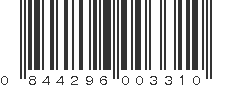 0 844296 003310